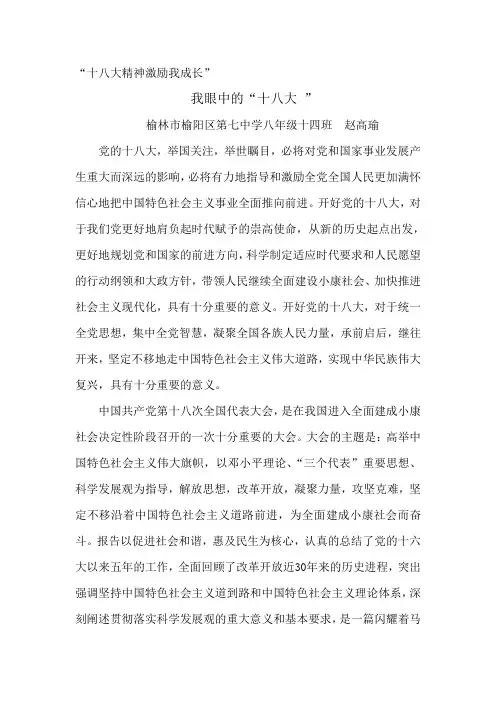 “十八大精神激励我成长”

我眼中的“十八大 ”

榆林市榆阳区第七中学八年级十四班 赵高瑜

党的十八大，举国关注，举世瞩目，必将对党和国家事业发展产生重大而深远的影响，必将有力地指导和激励全党全国人民更加满怀信心地把中国特色社会主义事业全面推向前进。开好党的十八大，对于我们党更好地肩负起时代赋予的崇高使命，从新的历史起点出发，更好地规划党和国家的前进方向，科学制定适应时代要求和人民愿望的行动纲领和大政方针，带领人民继续全面建设小康社会、加快推进社会主义现代化，具有十分重要的意义。开好党的十八大，对于统一全党思想，集中全党智慧，凝聚全国各族人民力量，承前启后，继往开来，坚定不移地走中国特色社会主义伟大道路，实现中华民族伟大复兴，具有十分重要的意义。

中国共产党第十八次全国代表大会，是在我国进入全面建成小康社会决定性阶段召开的一次十分重要的大会。大会的主题是：高举中国特色社会主义伟大旗帜，以邓小平理论、“三个代表”重要思想、科学发展观为指导，解放思想，改革开放，凝聚力量，攻坚克难，坚定不移沿着中国特色社会主义道路前进，为全面建成小康社会而奋斗。报告以促进社会和谐，惠及民生为核心，认真的总结了党的十六大以来五年的工作，全面回顾了改革开放近30年来的历史进程，突出强调坚持中国特色社会主义道到路和中国特色社会主义理论体系，深刻阐述贯彻落实科学发展观的重大意义和基本要求，是一篇闪耀着马